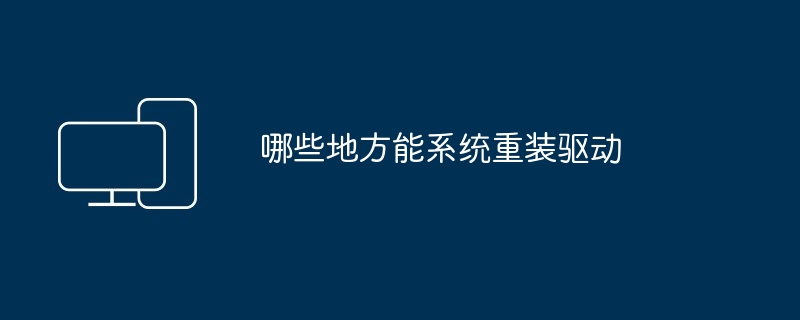 哪些地方能系统重装驱动